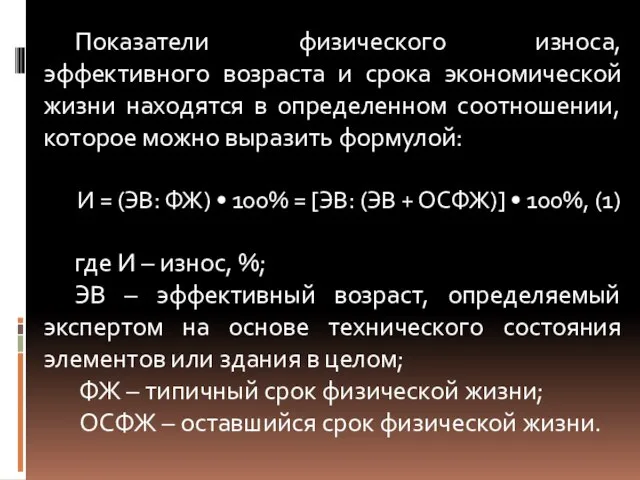 Показатели физического износа, эффективного возраста и срока экономической жизни находятся в определенном соотношении, которое можно выразить формулой:

И = (ЭВ: ФЖ) • 100% = [ЭВ: (ЭВ + ОСФЖ)] • 100%, (1)

где И – износ, %;
ЭВ – эффективный возраст, определяемый экспертом на основе технического состояния элементов или здания в целом;
ФЖ – типичный срок физической жизни;
ОСФЖ – оставшийся срок физической жизни.